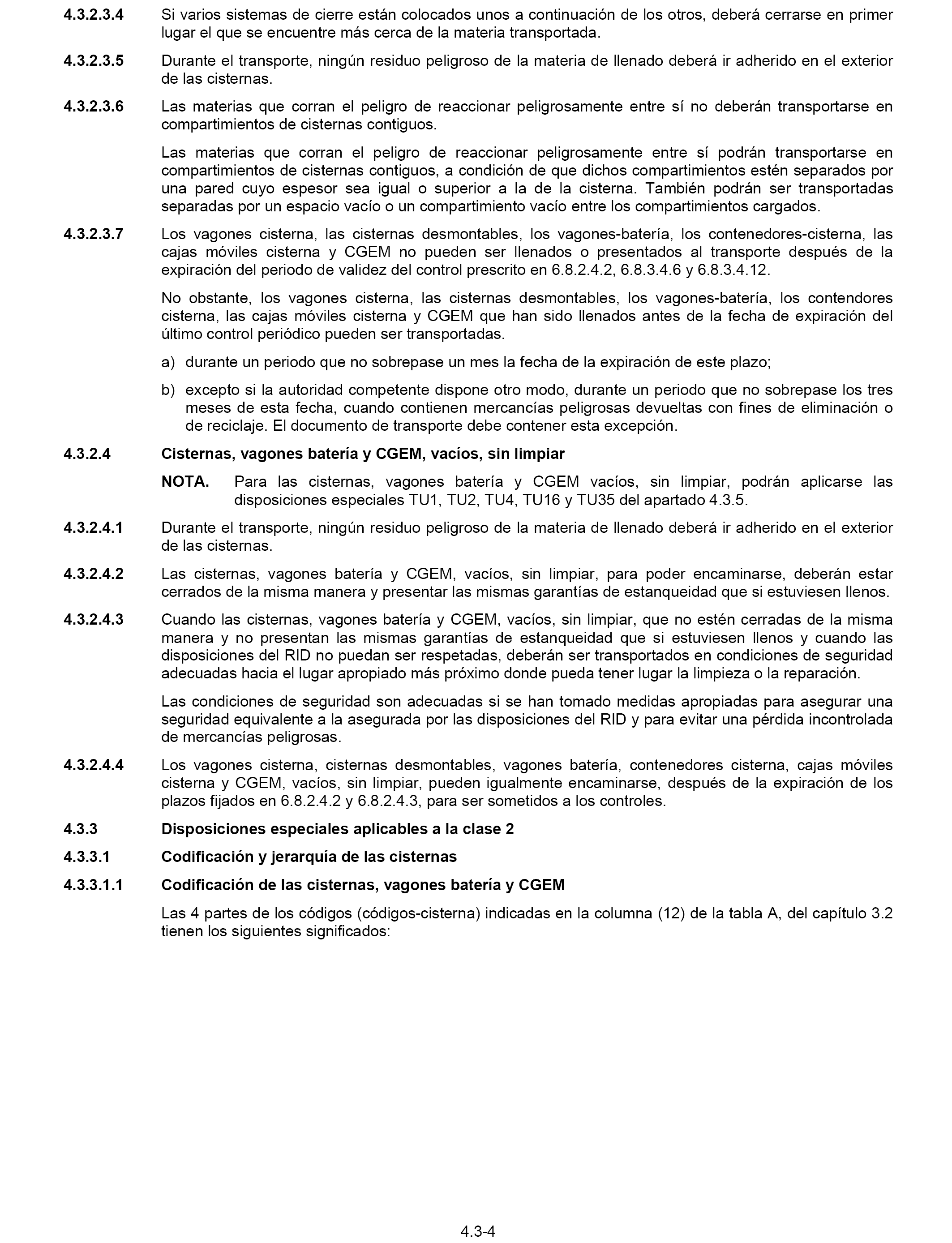 4.3.2.3.4 Si varios sistemas de cierre están colocados unos a continuación de los otros, deberá cerrarse en primer lugar el que se encuentre más cerca de la materia transportada.

4.3.2.3.5 Durante el transporte, ningún residuo peligroso de la materia de llenado deberá ir adherido en el exterior de las cisternas.

4.3.2.3.6 Las materias que corran el peligro de reaccionar peligrosamente entre sí no deberán transportarse en compartimientos de cisternas contiguos.

Las materias que corran el peligro de reaccionar peligrosamente entre sí podrán transportarse en compartimientos de cisternas contiguos, a condición de que dichos compartimientos estén separados por una pared cuyo espesor sea igual o superior a la de la cisterna. También podrán ser transportadas separadas por un espacio vacío o un compartimiento vacío entre los compartimientos cargados.

4.3.2.3.7 Los vagones cisterna, las cisternas desmontables, los vagones-batería, los contenedores-cisterna, las cajas móviles cisterna y CGEM no pueden ser llenados o presentados al transporte después de la expiración del periodo de validez del control prescrito en 6.8.2.4.2, 6.8.3.4.6 y 6.8.3.4.12.

No obstante, los vagones cisterna, las cisternas desmontables, los vagones-batería, los contendores cisterna, las cajas móviles cisterna y CGEM que han sido llenados antes de la fecha de expiración del último control periódico pueden ser transportadas.

a) durante un periodo que no sobrepase un mes la fecha de la expiración de este plazo;

b) excepto si la autoridad competente dispone otro modo, durante un periodo que no sobrepase los tres meses de esta fecha, cuando contienen mercancías peligrosas devueltas con fines de eliminación o de reciclaje. El documento de transporte debe contener esta excepción.

4.3.2.4 Cisternas, vagones batería y CGEM, vacíos, sin limpiar

NOTA. Para las cisternas, vagones batería y CGEM vacíos, sin limpiar, podrán aplicarse las disposiciones especiales TU1, TU2, TU4, TU16 y TU35 del apartado 4.3.5.

4.3.2.4.1 Durante el transporte, ningún residuo peligroso de la materia de llenado deberá ir adherido en el exterior de las cisternas.

4.3.2.4.2 Las cisternas, vagones batería y CGEM, vacíos, sin limpiar, para poder encaminarse, deberán estar cerrados de la misma manera y presentar las mismas garantías de estanqueidad que si estuviesen llenos.

4.3.2.4.3 Cuando las cisternas, vagones batería y CGEM, vacíos, sin limpiar, que no estén cerradas de la misma manera y no presentan las mismas garantías de estanqueidad que si estuviesen llenos y cuando las disposiciones del RID no puedan ser respetadas, deberán ser transportados en condiciones de seguridad adecuadas hacia el lugar apropiado más próximo donde pueda tener lugar la limpieza o la reparación.

Las condiciones de seguridad son adecuadas si se han tomado medidas apropiadas para asegurar una seguridad equivalente a la asegurada por las disposiciones del RID y para evitar una pérdida incontrolada de mercancías peligrosas.

4.3.2.4.4 Los vagones cisterna, cisternas desmontables, vagones batería, contenedores cisterna, cajas móviles cisterna y CGEM, vacíos, sin limpiar, pueden igualmente encaminarse, después de la expiración de los plazos fijados en 6.8.2.4.2 y 6.8.2.4.3, para ser sometidos a los controles.

4.3.3 Disposiciones especiales aplicables a la clase 2

4.3.3.1 Codificación y jerarquía de las cisternas

4.3.3.1.1 Codificación de las cisternas, vagones batería y CGEM

Las 4 partes de los códigos (códigos-cisterna) indicadas en la columna (12) de la tabla A, del capítulo 3.2 tienen los siguientes significados:

4.3-4